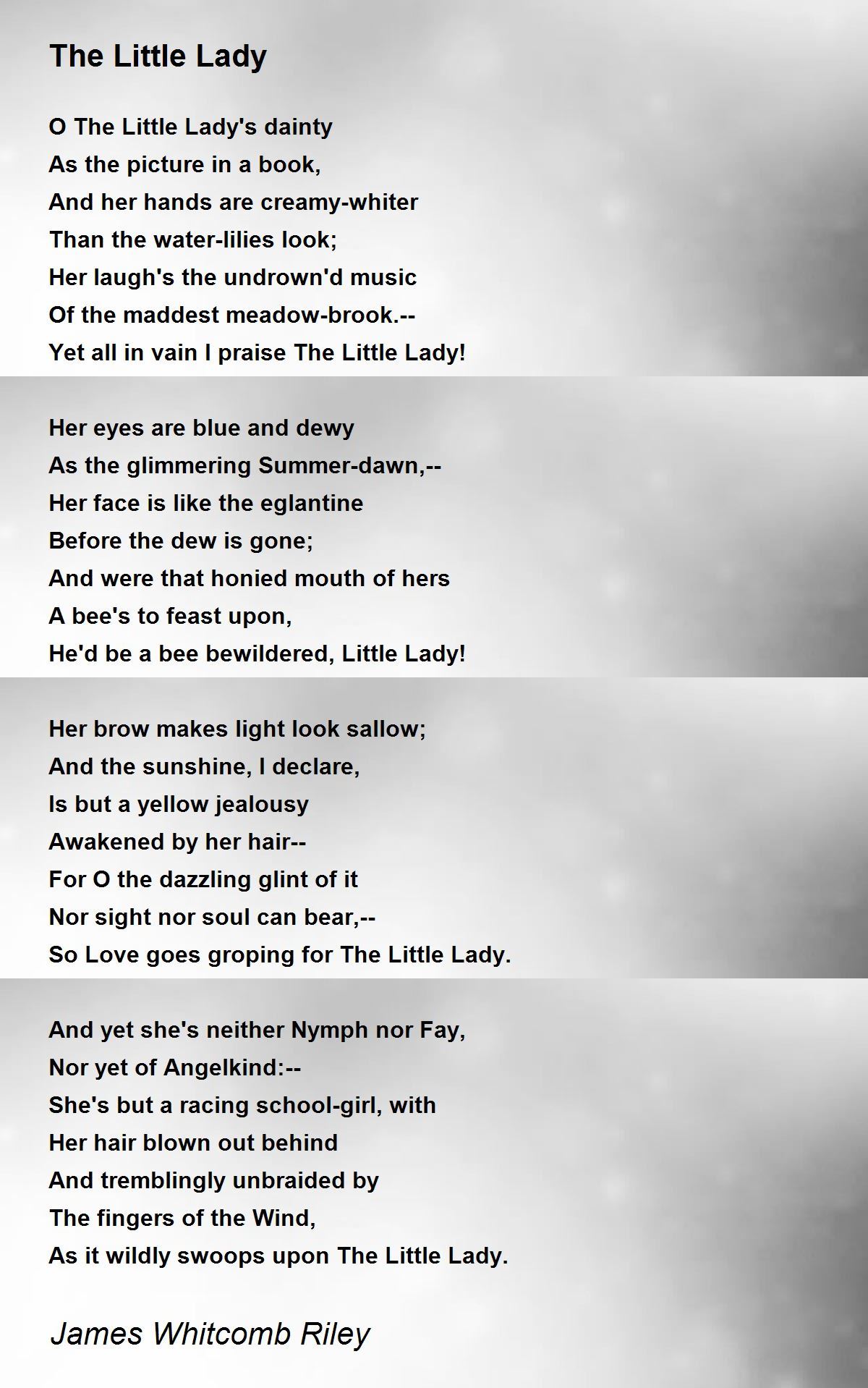 The Little Lady

O The Little Lady's dainty
As the picture in a book,
And her hands are creamy-whiter
Than the water-lilies look;
Her laugh's the undrown'd music
Of the maddest meadow-brook.--
Yet all in vain I praise The Little Lady!

Her eyes are blue and dewy
As the glimmering Summer-dawn,--
Her face is like the eglantine
Before the dew is gone;
And were that honied mouth of hers
A bee's to feast upon,
He'd be a bee bewildered, Little Lady!

Her brow makes light look sallow;
And the sunshine, I declare,
Is but a yellow jealousy
Awakened by her hair--
For O the dazzling glint of it
Nor sight nor soul can bear,--
So Love goes groping for The Little Lady.

And yet she's neither Nymph nor Fay,
Nor yet of Angelkind:--
She's but a racing school-girl, with
Her hair blown out behind
And tremblingly unbraided by
The fingers of the Wind,
As it wildly swoops upon The Little Lady.

James Whitcomb Riley